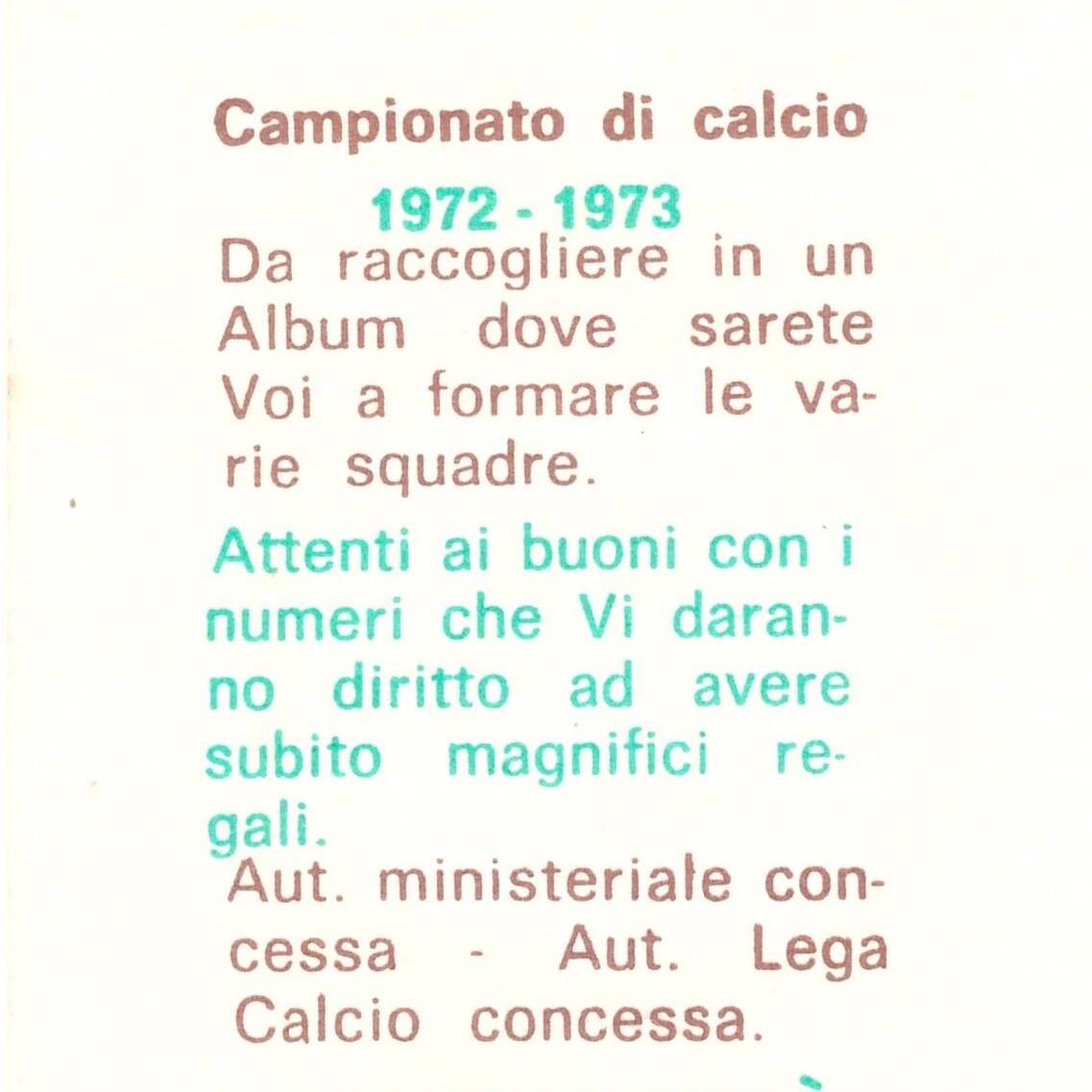 Campionato di calcio

1972 - 1973

Da raccogliere in un Album dove sarete Voi a formare le varie squadre.

Attenti ai buoni con i numeri che Vi daranno diritto ad avere subito magnifici regali.

Aut. ministeriale concessa - Aut. Lega Calcio concessa.